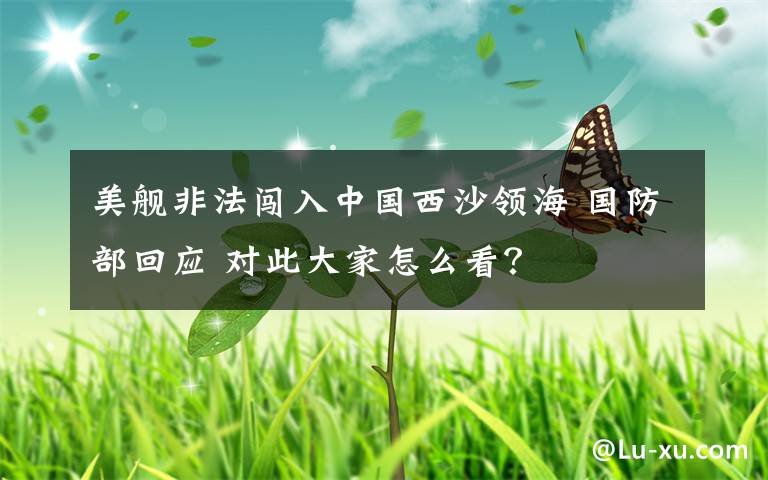 美舰非法闯入中国西沙领海 国防部回应 对此大家怎么看?

@Lu-xu.com